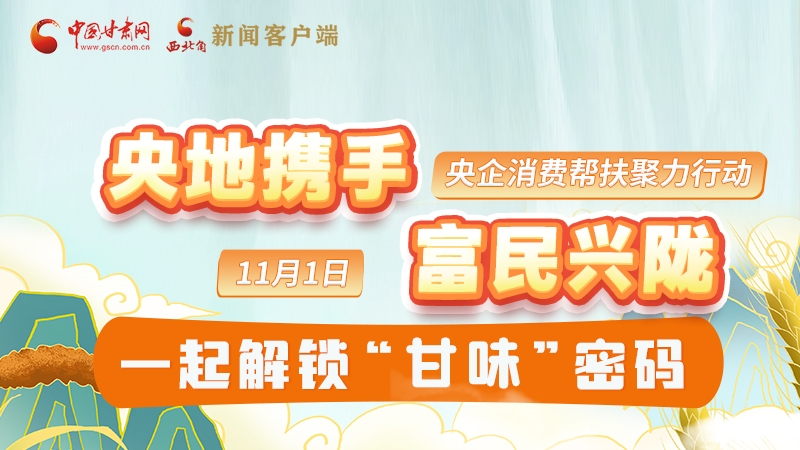 中国甘肃网
www.gscn.com.cn

西北角 新闻客户端

央地携手

央企消费帮扶聚力行动

11月1日

富民兴陇

一起解锁“甘味”密码